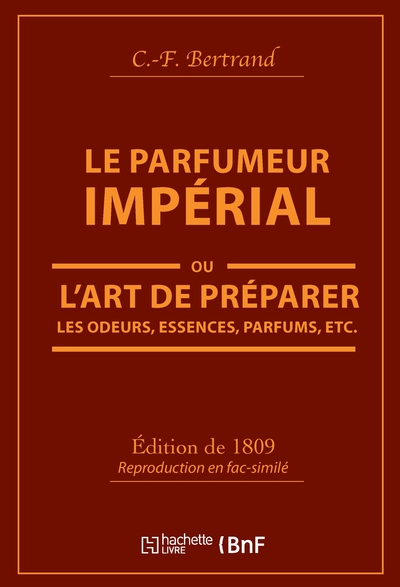 C.-F. Bertrand

LE PARFUMEUR IMPÉRIAL

OU

L'ART DE PRÉPARER LES ODEURS, ESSENCES, PARFUMS, ETC.

Édition de 1809
Reproduction en fac-similé

hachette LIVRE BnF